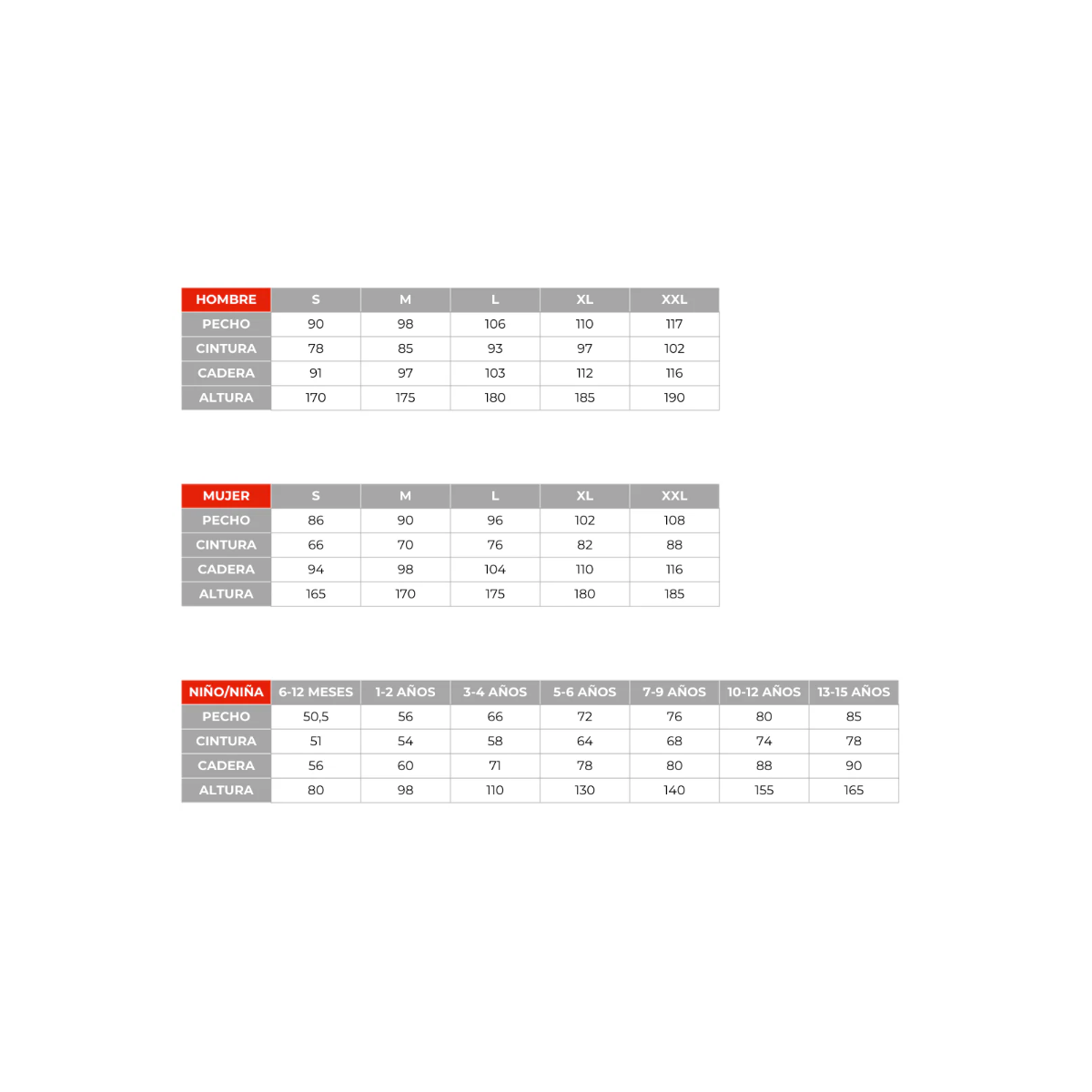 | HOMBRE | S | M | L | XL | XXL |
|---|---|---|---|---|---|
| PECHO | 90 | 98 | 106 | 110 | 117 |
| CINTURA | 78 | 85 | 93 | 97 | 102 |
| CADERA | 91 | 97 | 103 | 112 | 116 |
| ALTURA | 170 | 175 | 180 | 185 | 190 |

| MUJER | S | M | L | XL | XXL |
|---|---|---|---|---|---|
| PECHO | 86 | 90 | 96 | 102 | 108 |
| CINTURA | 66 | 70 | 76 | 82 | 88 |
| CADERA | 94 | 98 | 104 | 110 | 116 |
| ALTURA | 165 | 170 | 175 | 180 | 185 |

| NIÑO/NIÑA | 6-12 MESES | 1-2 AÑOS | 3-4 AÑOS | 5-6 AÑOS | 7-9 AÑOS | 10-12 AÑOS | 13-15 AÑOS |
|---|---|---|---|---|---|---|---|
| PECHO | 50,5 | 56 | 66 | 72 | 76 | 80 | 85 |
| CINTURA | 51 | 54 | 58 | 64 | 68 | 74 | 78 |
| CADERA | 56 | 60 | 71 | 78 | 80 | 88 | 90 |
| ALTURA | 80 | 98 | 110 | 130 | 140 | 155 | 165 |